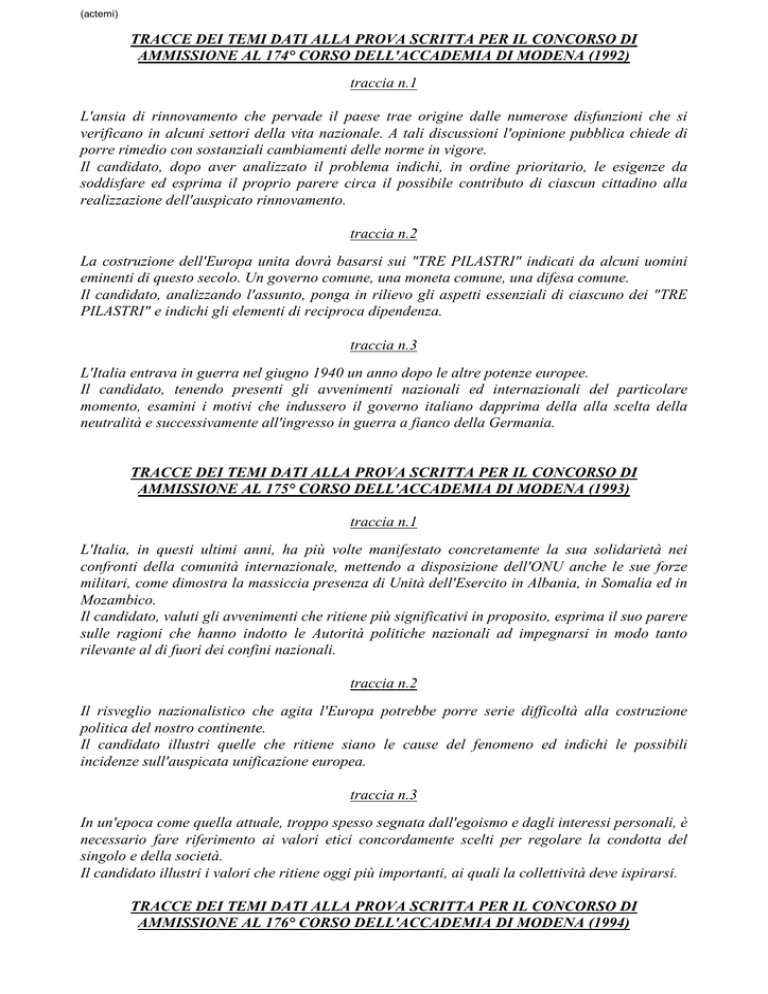 (actemi)

TRACCE DEI TEMI DATI ALLA PROVA SCRITTA PER IL CONCORSO DI AMMISSIONE AL 174° CORSO DELL'ACCADEMIA DI MODENA (1992)

traccia n.1

L'ansia di rinnovamento che pervade il paese trae origine dalle numerose disfunzioni che si verificano in alcuni settori della vita nazionale. A tali discussioni l'opinione pubblica chiede di porre rimedio con sostanziali cambiamenti delle norme in vigore.
Il candidato, dopo aver analizzato il problema indichi, in ordine prioritario, le esigenze da soddisfare ed esprima il proprio parere circa il possibile contributo di ciascun cittadino alla realizzazione dell'auspicato rinnovamento.

traccia n.2

La costruzione dell'Europa unita dovrà basarsi sui "TRE PILASTRI" indicati da alcuni uomini eminenti di questo secolo. Un governo comune, una moneta comune, una difesa comune.
Il candidato, analizzando l'assunto, ponga in rilievo gli aspetti essenziali di ciascuno dei "TRE PILASTRI" e indichi gli elementi di reciproca dipendenza.

traccia n.3

L'Italia entrava in guerra nel giugno 1940 un anno dopo le altre potenze europee.
Il candidato, tenendo presenti gli avvenimenti nazionali ed internazionali del particolare momento, esamini i motivi che indussero il governo italiano dapprima della alla scelta della neutralità e successivamente all'ingresso in guerra a fianco della Germania.

TRACCE DEI TEMI DATI ALLA PROVA SCRITTA PER IL CONCORSO DI AMMISSIONE AL 175° CORSO DELL'ACCADEMIA DI MODENA (1993)

traccia n.1

L'Italia, in questi ultimi anni, ha più volte manifestato concretamente la sua solidarietà nei confronti della comunità internazionale, mettendo a disposizione dell'ONU anche le sue forze militari, come dimostra la massiccia presenza di Unità dell'Esercito in Albania, in Somalia ed in Mozambico.
Il candidato, valuti gli avvenimenti che ritiene più significativi in proposito, esprima il suo parere sulle ragioni che hanno indotto le Autorità politiche nazionali ad impegnarsi in modo tanto rilevante al di fuori dei confini nazionali.

traccia n.2

Il risveglio nazionalistico che agita l'Europa potrebbe porre serie difficoltà alla costruzione politica del nostro continente.
Il candidato illustri quelle che ritiene siano le cause del fenomeno ed indichi le possibili incidenze sull'auspicata unificazione europea.

traccia n.3

In un'epoca come quella attuale, troppo spesso segnata dall'egoismo e dagli interessi personali, è necessario fare riferimento ai valori etici concordamente scelti per regolare la condotta del singolo e della società.
Il candidato illustri i valori che ritiene oggi più importanti, ai quali la collettività deve ispirarsi.

TRACCE DEI TEMI DATI ALLA PROVA SCRITTA PER IL CONCORSO DI AMMISSIONE AL 176° CORSO DELL'ACCADEMIA DI MODENA (1994)